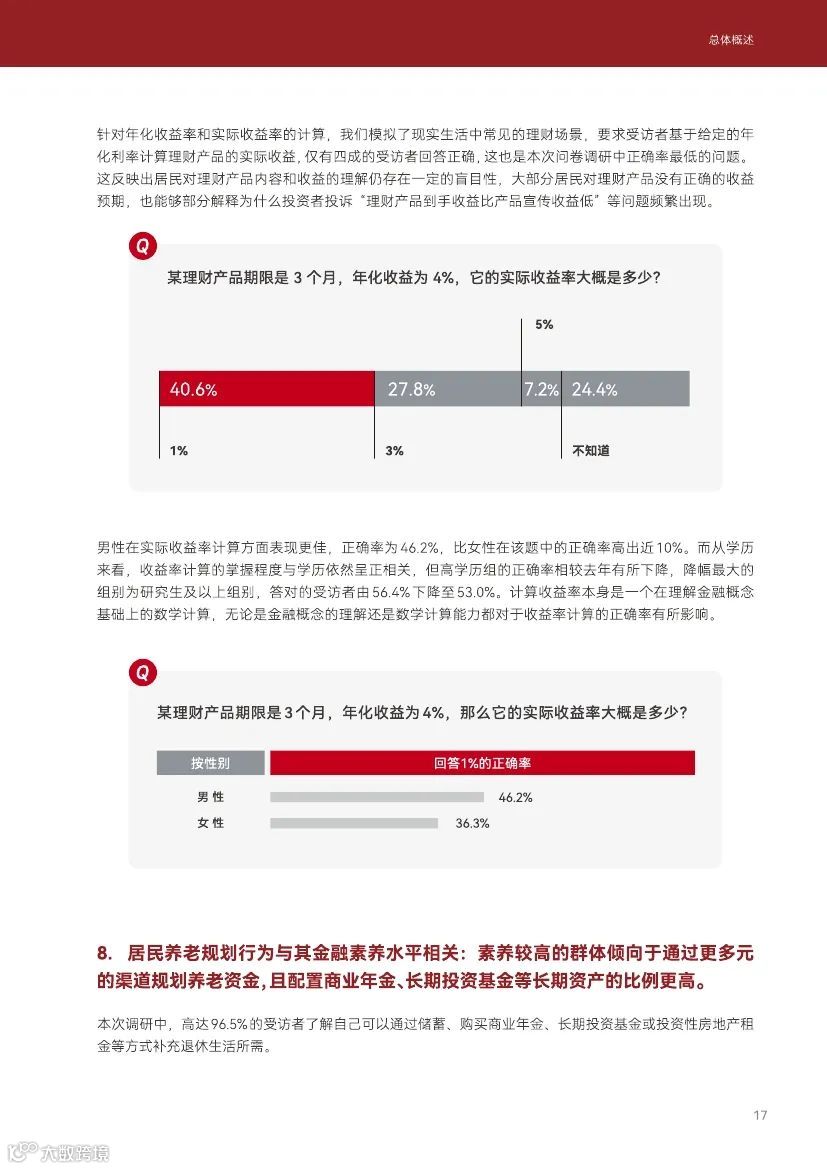 总体概述

针对年化收益率和实际收益率的计算，我们模拟了现实生活中常见的理财场景，要求受访者基于给定的年化利率计算理财产品的实际收益，仅有四成的受访者回答正确，这也是本次问卷调研中正确率最低的问题。这反映出居民对理财产品内容和收益的理解仍存在一定的盲目性，大部分居民对理财产品没有正确的收益预期，也能够部分解释为什么投资者投诉“理财产品到手收益比产品宣传收益低”等问题频繁出现。

Q

某理财产品期限是 3 个月，年化收益为 4%，它的实际收益率大概是多少？

5%

40.6% 27.8% 7.2% 24.4%

1% 3% 不知道

男性在实际收益率计算方面表现更佳，正确率为 46.2%，比女性在该题中的正确率高出近 10%。而从学历来看，收益率计算的掌握程度与学历依然呈正相关，但高学历组的正确率相较去年有所下降，降幅最大的组别为研究生及以上组别，答对的受访者由 56.4% 下降至 53.0%。计算收益率本身是一个在理解金融概念基础上的数学计算，无论是金融概念的理解还是数学计算能力都对于收益率计算的正确率有所影响。

Q

某理财产品期限是 3 个月，年化收益为 4%，那么它的实际收益率大概是多少？

| 按性别 | 回答1%的正确率 |
|---|---|
| 男 性 | 46.2% |
| 女 性 | 36.3% |

8. 居民养老规划行为与其金融素养水平相关：素养较高的群体倾向于通过更多元的渠道规划养老资金，且配置商业年金、长期投资基金等长期资产的比例更高。

本次调研中，高达 96.5% 的受访者了解自己可以通过储蓄、购买商业年金、长期投资基金或投资性房地产租金等方式补充退休生活所需。

17

大数跨境